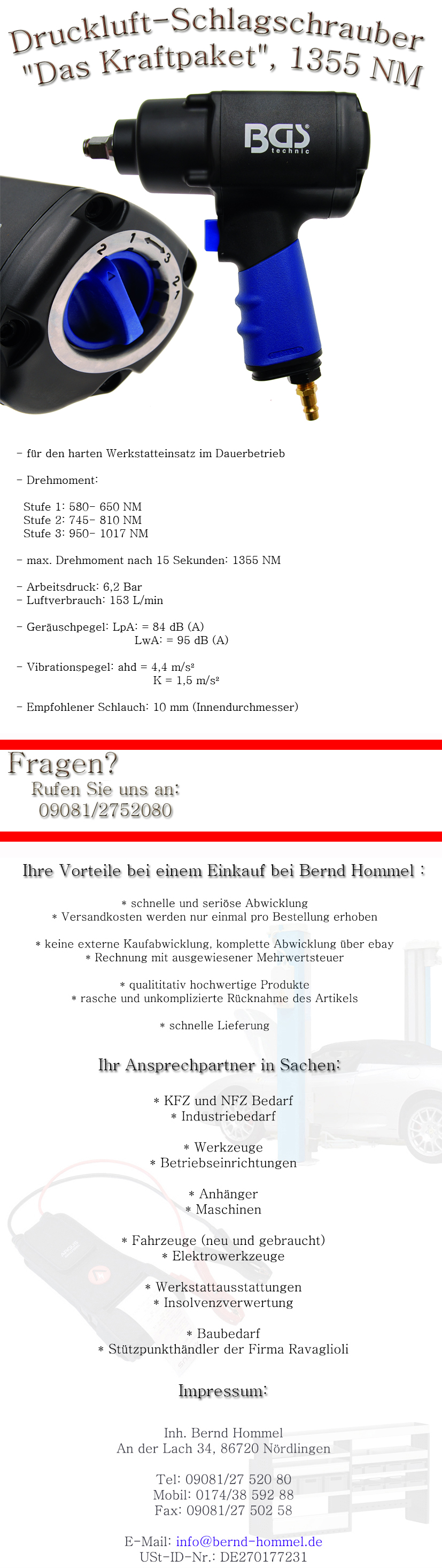 Druckluft-Schlagschrauber "Das Kraftpaket", 1355 NM

BGS technic

1 2 3 2 1

- für den harten Werkstatteinsatz im Dauerbetrieb

- Drehmoment:

Stufe 1: 580- 650 NM
Stufe 2: 745- 810 NM
Stufe 3: 950- 1017 NM

- max. Drehmoment nach 15 Sekunden: 1355 NM

- Arbeitsdruck: 6,2 Bar
- Luftverbrauch: 153 L/min

- Geräuschpegel: LpA: = 84 dB (A)
LwA: = 95 dB (A)

- Vibrationspegel: ahd = 4,4 m/s²
K = 1,5 m/s²

- Empfohlener Schlauch: 10 mm (Innendurchmesser)

Fragen?
Rufen Sie uns an:
09081/2752080

Ihre Vorteile bei einem Einkauf bei Bernd Hommel :

* schnelle und seriöse Abwicklung
* Versandkosten werden nur einmal pro Bestellung erhoben

* keine externe Kaufabwicklung, komplette Abwicklung über ebay
* Rechnung mit ausgewiesener Mehrwertsteuer

* qualititativ hochwertige Produkte
* rasche und unkomplizierte Rücknahme des Artikels

* schnelle Lieferung

Ihr Ansprechpartner in Sachen:

* KFZ und NFZ Bedarf
* Industriebedarf

* Werkzeuge
* Betriebseinrichtungen

* Anhänger
* Maschinen

* Fahrzeuge (neu und gebraucht)
* Elektrowerkzeuge

* Werkstattausstattungen
* Insolvenzverwertung

* Baubedarf
* Stützpunkthändler der Firma Ravaglioli

Impressum:

Inh. Bernd Hommel
An der Lach 34, 86720 Nördlingen

Tel: 09081/27 520 80
Mobil: 0174/38 592 88
Fax: 09081/27 502 58

E-Mail: info@bernd-hommel.de
USt-ID-Nr.: DE270177231